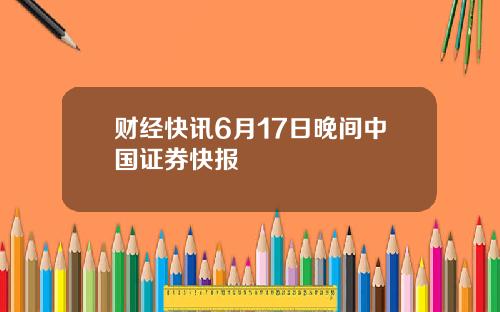 财经快讯6月17日晚间中国证券快报